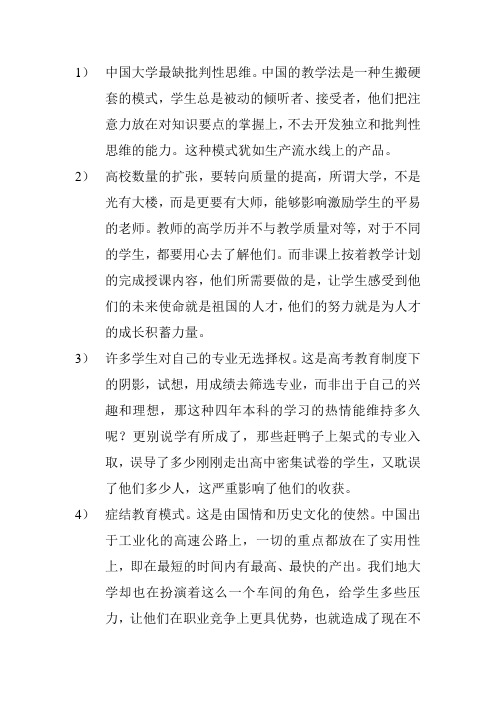 1） 中国大学最缺批判性思维。中国的教学法是一种生搬硬套的模式，学生总是被动的倾听者、接受者，他们把注意力放在对知识要点的掌握上，不去开发独立和批判性思维的能力。这种模式犹如生产流水线上的产品。

2） 高校数量的扩张，要转向质量的提高，所谓大学，不是光有大楼，而是更要有大师，能够影响激励学生的平易的老师。教师的高学历并不与教学质量对等，对于不同的学生，都要用心去了解他们。而非课上按着教学计划的完成授课内容，他们所需要做的是，让学生感受到他们的未来使命就是祖国的人才，他们的努力就是为人才的成长积蓄力量。

3） 许多学生对自己的专业无选择权。这是高考教育制度下的阴影，试想，用成绩去筛选专业，而非出于自己的兴趣和理想，那这种四年本科的学习的热情能维持多久呢？更别说学有所成了，那些赶鸭子上架式的专业入取，误导了多少刚刚走出高中密集试卷的学生，又耽误了他们多少人，这严重影响了他们的收获。

4） 症结教育模式。这是由国情和历史文化的使然。中国出于工业化的高速公路上，一切的重点都放在了实用性上，即在最短的时间内有最高、最快的产出。我们地大学却也在扮演着这么一个车间的角色，给学生多些压力，让他们在职业竞争上更具优势，也就造成了现在不